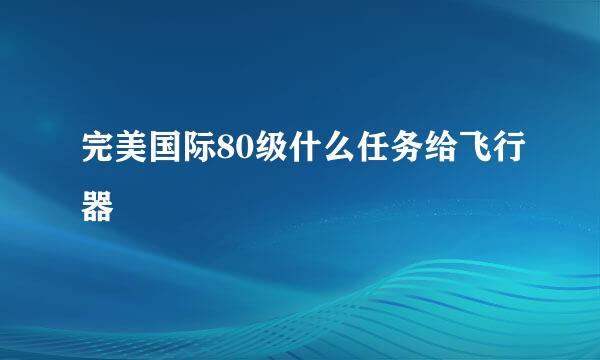 完美国际80级什么任务给飞行器